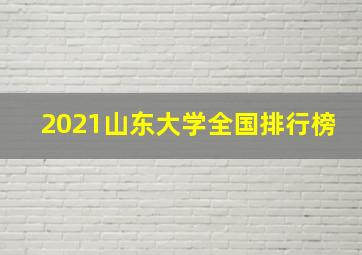 2021山东大学全国排行榜